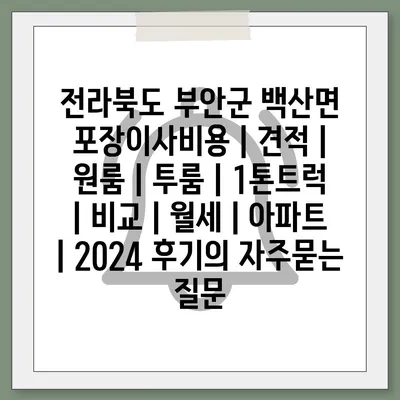 전라북도 부안군 백산면 포장이사비용 | 견적 | 원룸 | 투룸 | 1톤트럭 | 비교 | 월세 | 아파트 | 2024 후기의 자주묻는 질문